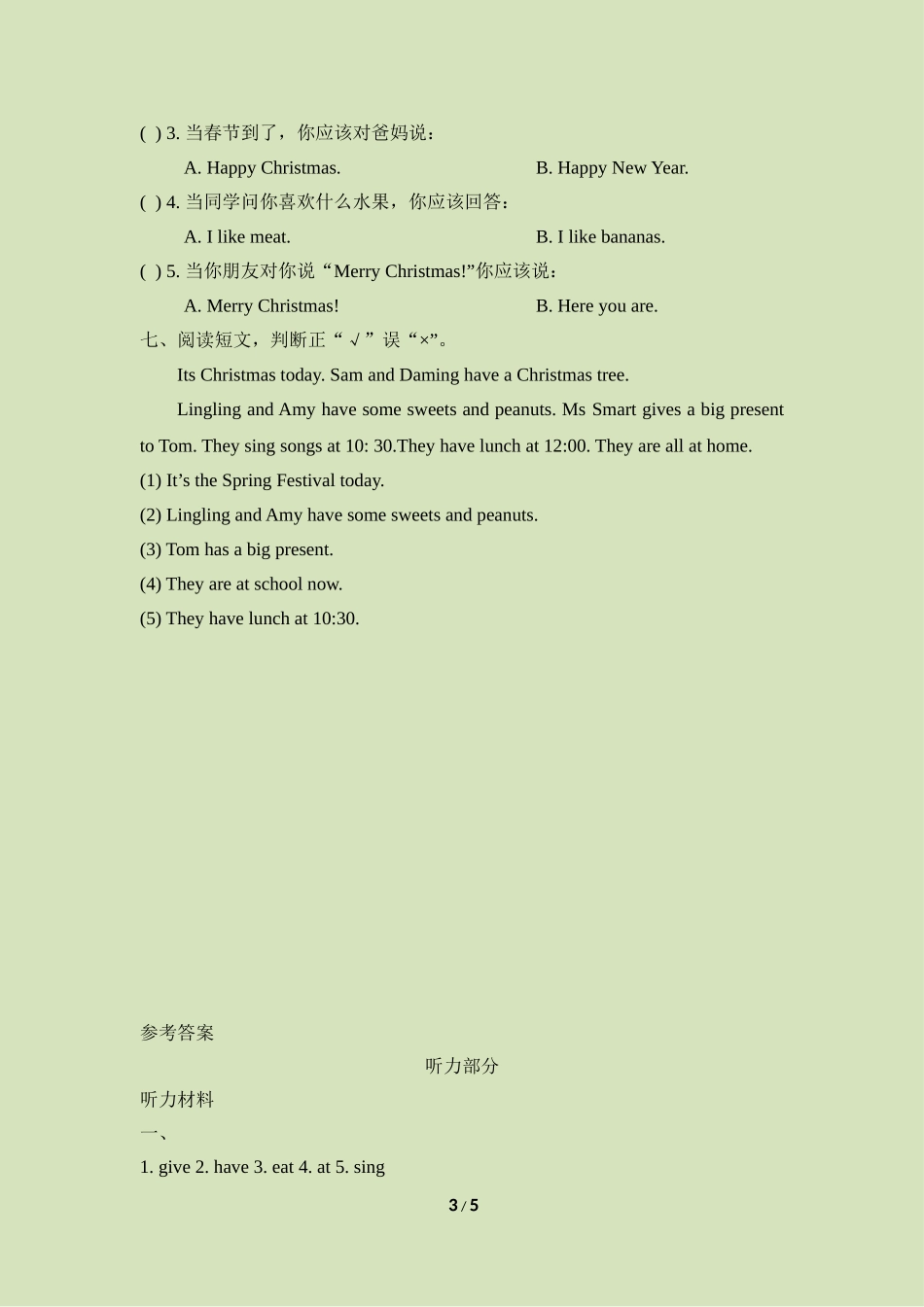 ( ) 3. 当春节到了，你应该对爸妈说：

A. Happy Christmas. B. Happy New Year.

( ) 4. 当同学问你喜欢什么水果，你应该回答：

A. I like meat. B. I like bananas.

( ) 5. 当你朋友对你说“Merry Christmas!”你应该说：

A. Merry Christmas! B. Here you are.

七、阅读短文，判断正“√”误“×”。

Its Christmas today. Sam and Daming have a Christmas tree.

Lingling and Amy have some sweets and peanuts. Ms Smart gives a big present to Tom. They sing songs at 10: 30.They have lunch at 12:00. They are all at home.

(1) It’s the Spring Festival today.

(2) Lingling and Amy have some sweets and peanuts.

(3) Tom has a big present.

(4) They are at school now.

(5) They have lunch at 10:30.

参考答案

听力部分

听力材料

一、

1. give 2. have 3. eat 4. at 5. sing

3 / 5